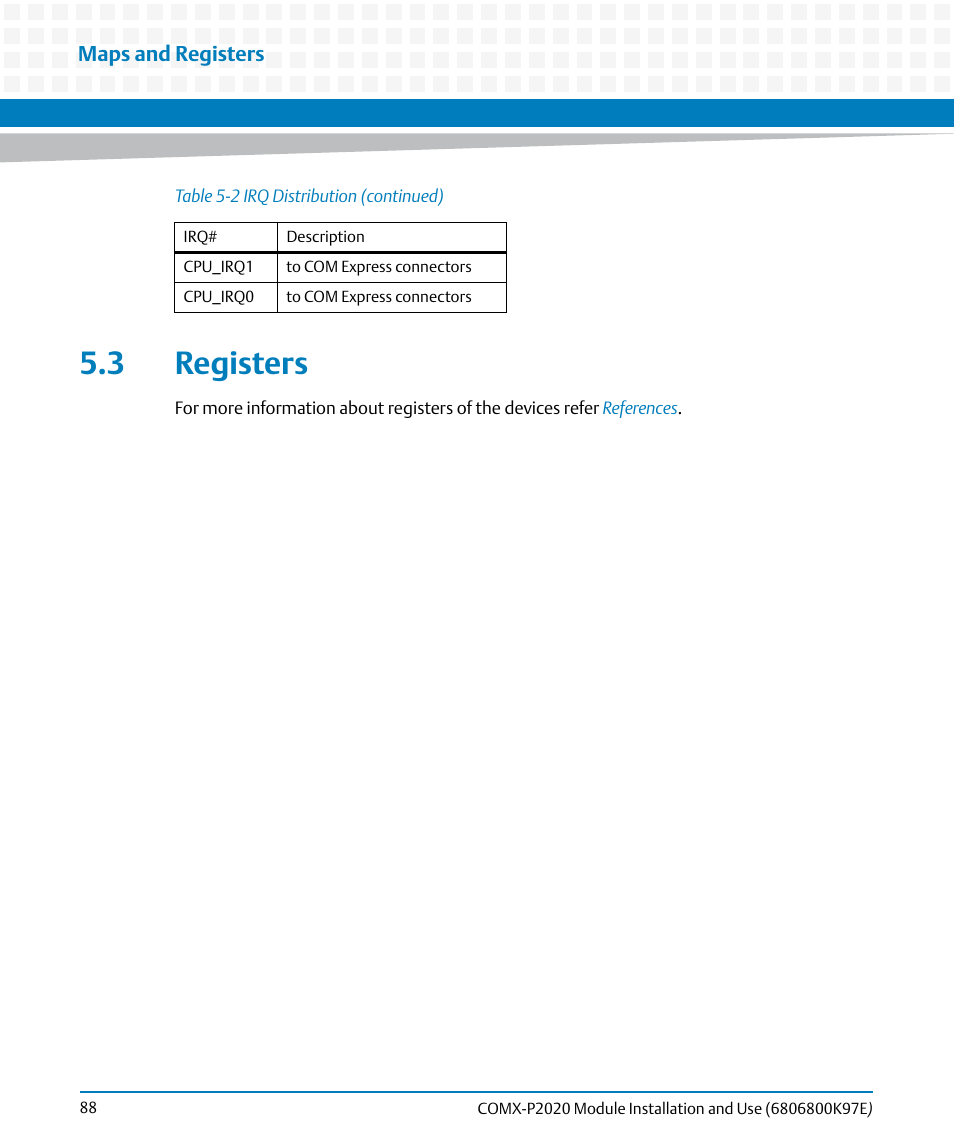 Maps and Registers

Table 5-2 IRQ Distribution (continued)

| IRQ# | Description |
|---|---|
| CPU_IRQ1 | to COM Express connectors |
| CPU_IRQ0 | to COM Express connectors |

5.3 Registers

For more information about registers of the devices refer References.

88

COMX-P2020 Module Installation and Use (6806800K97E)